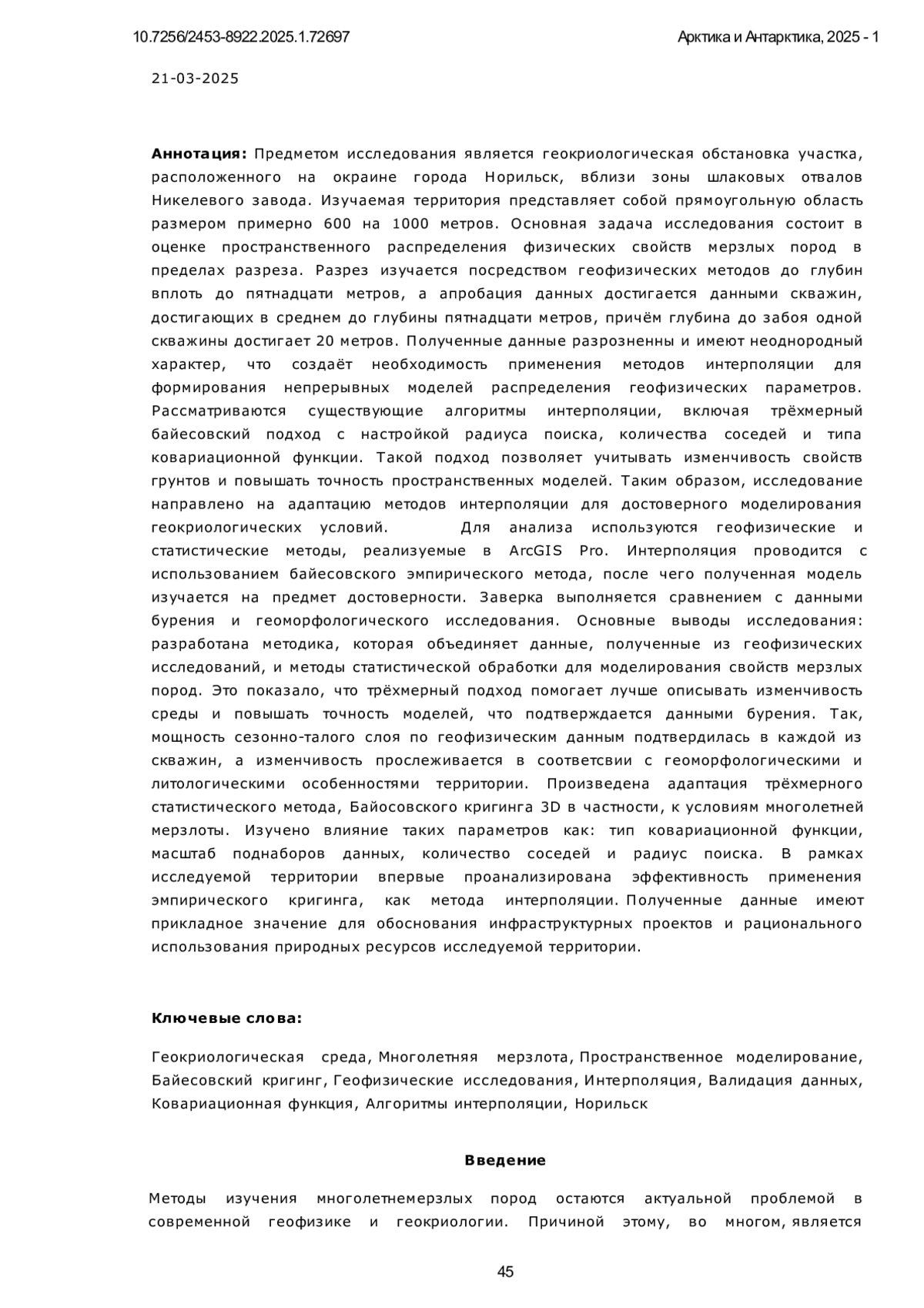 10.7256/2453-8922.2025.1.72697

Арктика и Антарктика, 2025 - 1

21-03-2025

**Аннотация:** Предметом исследования является геокриологическая обстановка участка, расположенного на окраине города Норильск, вблизи зоны шлаковых отвалов Никелевого завода. Изучаемая территория представляет собой прямоугольную область размером примерно 600 на 1000 метров. Основная задача исследования состоит в оценке пространственного распределения физических свойств мерзлых пород в пределах разреза. Разрез изучается посредством геофизических методов до глубин вплоть до пятнадцати метров, а апробация данных достигается данными скважин, достигающих в среднем до глубины пятнадцати метров, причём глубина до забоя одной скважины достигает 20 метров. Полученные данные разрозненны и имеют неоднородный характер, что создаёт необходимость применения методов интерполяции для формирования непрерывных моделей распределения геофизических параметров. Рассматриваются существующие алгоритмы интерполяции, включая трёхмерный байесовский подход с настройкой радиуса поиска, количества соседей и типа ковариационной функции. Такой подход позволяет учитывать изменчивость свойств грунтов и повышать точность пространственных моделей. Таким образом, исследование направлено на адаптацию методов интерполяции для достоверного моделирования геокриологических условий. Для анализа используются геофизические и статистические методы, реализуемые в ArcGIS Pro. Интерполяция проводится с использованием байесовского эмпирического метода, после чего полученная модель изучается на предмет достоверности. Заверка выполняется сравнением с данными бурения и геоморфологического исследования. Основные выводы исследования: разработана методика, которая объединяет данные, полученные из геофизических исследований, и методы статистической обработки для моделирования свойств мерзлых пород. Это показало, что трёхмерный подход помогает лучше описывать изменчивость среды и повышать точность моделей, что подтверждается данными бурения. Так, мощность сезонно-талого слоя по геофизическим данным подтвердилась в каждой из скважин, а изменчивость прослеживается в соответсвии с геоморфологическими и литологическими особенностями территории. Произведена адаптация трёхмерного статистического метода, Байосовского кригинга 3D в частности, к условиям многолетней мерзлоты. Изучено влияние таких параметров как: тип ковариационной функции, масштаб поднаборов данных, количество соседей и радиус поиска. В рамках исследуемой территории впервые проанализирована эффективность применения эмпирического кригинга, как метода интерполяции. Полученные данные имеют прикладное значение для обоснования инфраструктурных проектов и рационального использования природных ресурсов исследуемой территории.

**Ключевые слова:**

Геокриологическая среда, Многолетняя мерзлота, Пространственное моделирование, Байесовский кригинг, Геофизические исследования, Интерполяция, Валидация данных, Ковариационная функция, Алгоритмы интерполяции, Норильск

**Введение**

Методы изучения многолетнемерзлых пород остаются актуальной проблемой в современной геофизике и геокриологии. Причиной этому, во многом, является

45